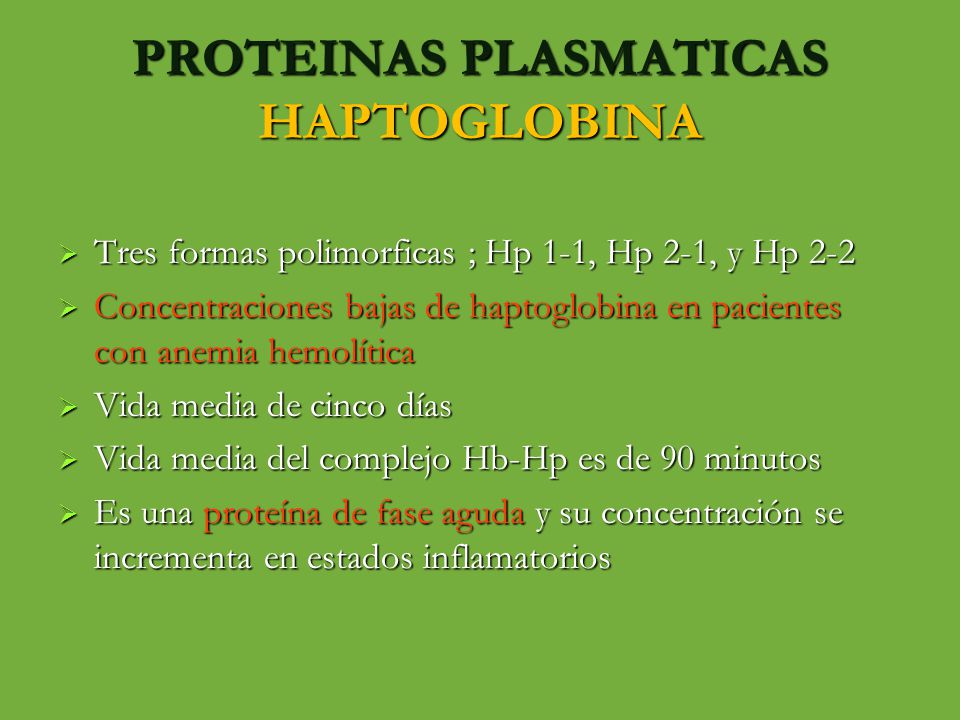 PROTEINAS PLASMATICAS
HAPTOGLOBINA

➢ Tres formas polimorficas ; Hp 1-1, Hp 2-1, y Hp 2-2
➢ Concentraciones bajas de haptoglobina en pacientes con anemia hemolítica
➢ Vida media de cinco días
➢ Vida media del complejo Hb-Hp es de 90 minutos
➢ Es una proteína de fase aguda y su concentración se incrementa en estados inflamatorios